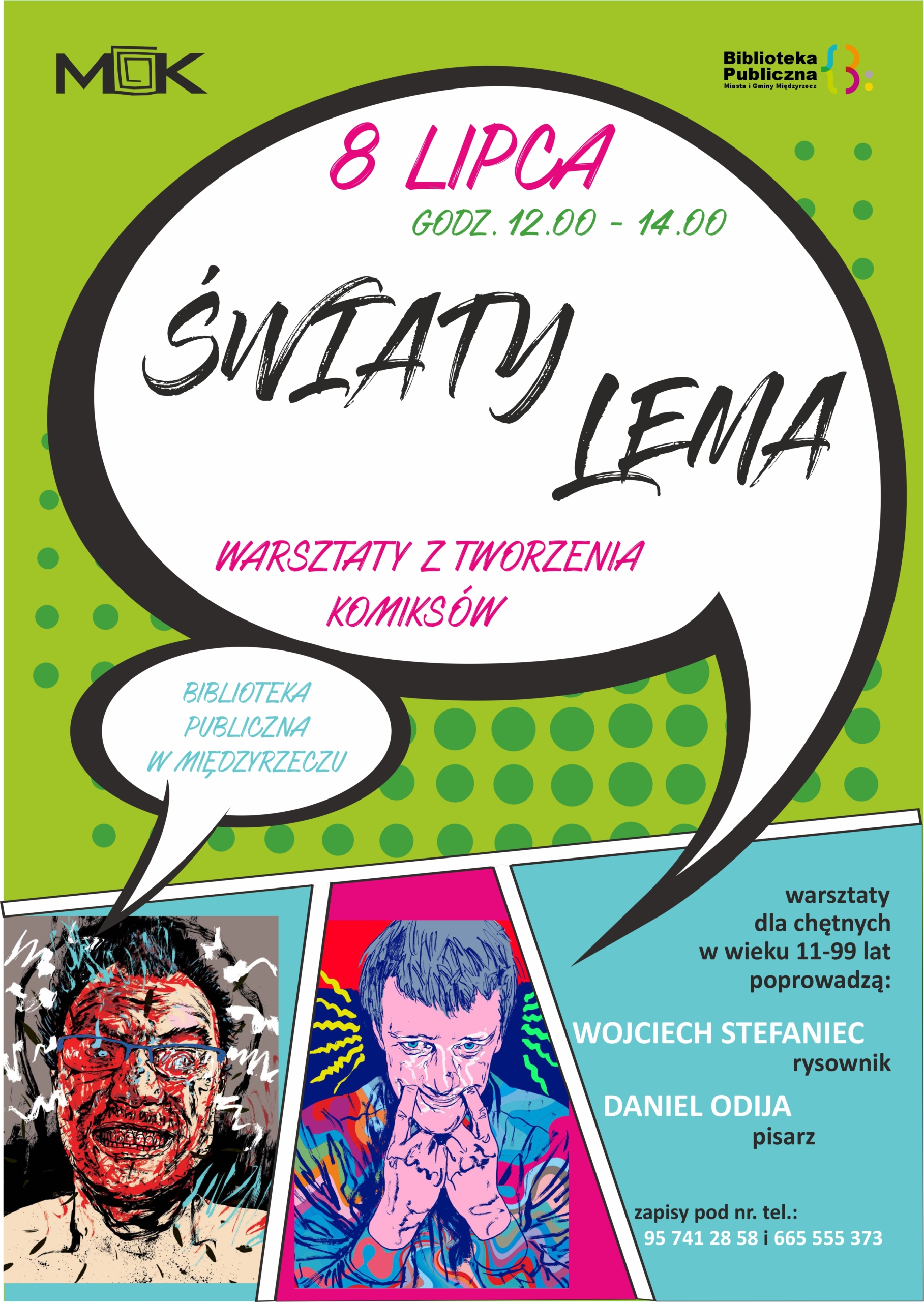 MOK

Biblioteka Publiczna
Miasta i Gminy Międzyrzecz

8 LIPCA

GODZ. 12.00 - 14.00

ŚWIATY LEMA

WARSZTATY Z TWORZENIA KOMIKSÓW

BIBLIOTEKA
PUBLICZNA
W MIĘDZYRZECZU

warsztaty
dla chętnych
w wieku 11-99 lat
poprowadzą:

WOJCIECH STEFANIEC
rysownik

DANIEL ODIJA
pisarz

zapisy pod nr. tel.:
95 741 28 58 i 665 555 373